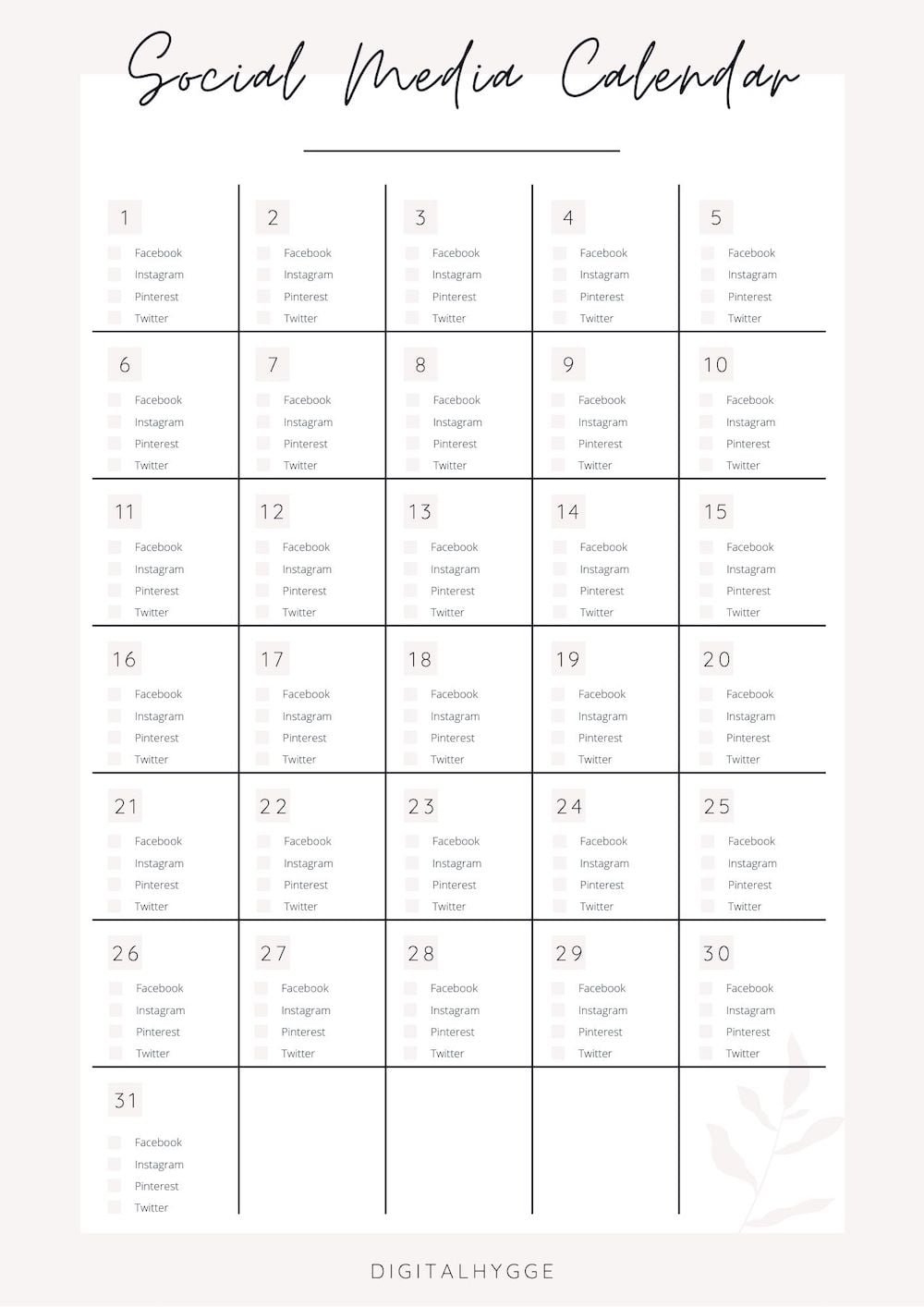 Social Media Calendar

| 1 Facebook Instagram Pinterest Twitter | 2 Facebook Instagram Pinterest Twitter | 3 Facebook Instagram Pinterest Twitter | 4 Facebook Instagram Pinterest Twitter | 5 Facebook Instagram Pinterest Twitter |
|---|---|---|---|---|
| 6 Facebook Instagram Pinterest Twitter | 7 Facebook Instagram Pinterest Twitter | 8 Facebook Instagram Pinterest Twitter | 9 Facebook Instagram Pinterest Twitter | 10 Facebook Instagram Pinterest Twitter |
| 11 Facebook Instagram Pinterest Twitter | 12 Facebook Instagram Pinterest Twitter | 13 Facebook Instagram Pinterest Twitter | 14 Facebook Instagram Pinterest Twitter | 15 Facebook Instagram Pinterest Twitter |
| 16 Facebook Instagram Pinterest Twitter | 17 Facebook Instagram Pinterest Twitter | 18 Facebook Instagram Pinterest Twitter | 19 Facebook Instagram Pinterest Twitter | 20 Facebook Instagram Pinterest Twitter |
| 21 Facebook Instagram Pinterest Twitter | 22 Facebook Instagram Pinterest Twitter | 23 Facebook Instagram Pinterest Twitter | 24 Facebook Instagram Pinterest Twitter | 25 Facebook Instagram Pinterest Twitter |
| 26 Facebook Instagram Pinterest Twitter | 27 Facebook Instagram Pinterest Twitter | 28 Facebook Instagram Pinterest Twitter | 29 Facebook Instagram Pinterest Twitter | 30 Facebook Instagram Pinterest Twitter |
| 31 Facebook Instagram Pinterest Twitter | | | | |

DIGITALHYGGE